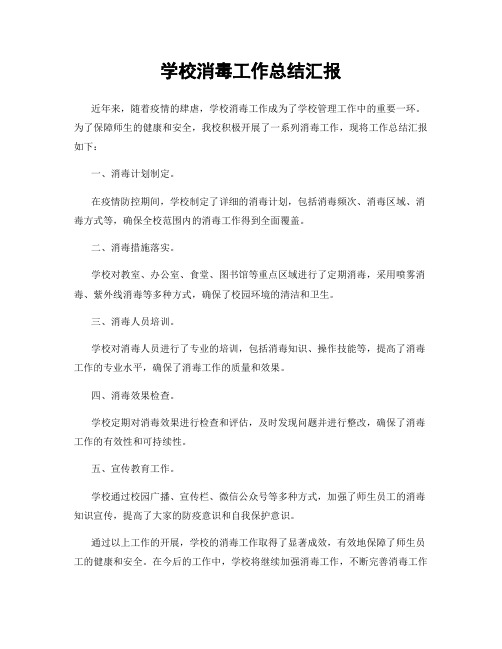 学校消毒工作总结汇报

近年来，随着疫情的肆虐，学校消毒工作成为了学校管理工作中的重要一环。为了保障师生的健康和安全，我校积极开展了一系列消毒工作，现将工作总结汇报如下：

一、消毒计划制定。

在疫情防控期间，学校制定了详细的消毒计划，包括消毒频次、消毒区域、消毒方式等，确保全校范围内的消毒工作得到全面覆盖。

二、消毒措施落实。

学校对教室、办公室、食堂、图书馆等重点区域进行了定期消毒，采用喷雾消毒、紫外线消毒等多种方式，确保了校园环境的清洁和卫生。

三、消毒人员培训。

学校对消毒人员进行了专业的培训，包括消毒知识、操作技能等，提高了消毒工作的专业水平，确保了消毒工作的质量和效果。

四、消毒效果检查。

学校定期对消毒效果进行检查和评估，及时发现问题并进行整改，确保了消毒工作的有效性和可持续性。

五、宣传教育工作。

学校通过校园广播、宣传栏、微信公众号等多种方式，加强了师生员工的消毒知识宣传，提高了大家的防疫意识和自我保护意识。

通过以上工作的开展，学校的消毒工作取得了显著成效，有效地保障了师生员工的健康和安全。在今后的工作中，学校将继续加强消毒工作，不断完善消毒工作